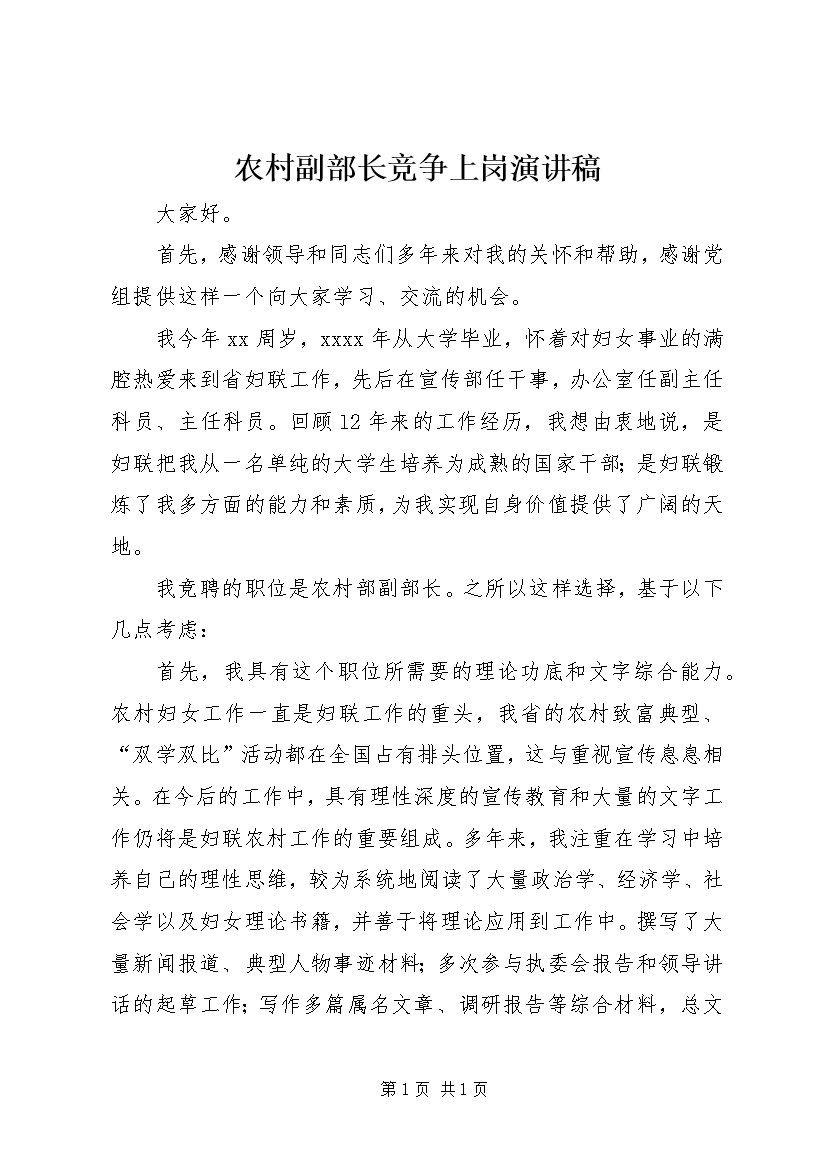 农村副部长竞争上岗演讲稿

大家好。

首先，感谢领导和同志们多年来对我的关怀和帮助，感谢党组提供这样一个向大家学习、交流的机会。

我今年xx周岁，xxxx年从大学毕业，怀着对妇女事业的满腔热爱来到省妇联工作，先后在宣传部任干事，办公室任副主任科员、主任科员。回顾12年来的工作经历，我想由衷地说，是妇联把我从一名单纯的大学生培养为成熟的国家干部；是妇联锻炼了我多方面的能力和素质，为我实现自身价值提供了广阔的天地。

我竞聘的职位是农村部副部长。之所以这样选择，基于以下几点考虑：

首先，我具有这个职位所需要的理论功底和文字综合能力。农村妇女工作一直是妇联工作的重头，我省的农村致富典型、“双学双比”活动都在全国占有排头位置，这与重视宣传息息相关。在今后的工作中，具有理性深度的宣传教育和大量的文字工作仍将是妇联农村工作的重要组成。多年来，我注重在学习中培养自己的理性思维，较为系统地阅读了大量政治学、经济学、社会学以及妇女理论书籍，并善于将理论应用到工作中。撰写了大量新闻报道、典型人物事迹材料；多次参与执委会报告和领导讲话的起草工作；写作多篇属名文章、调研报告等综合材料，总文

第1页 共1页